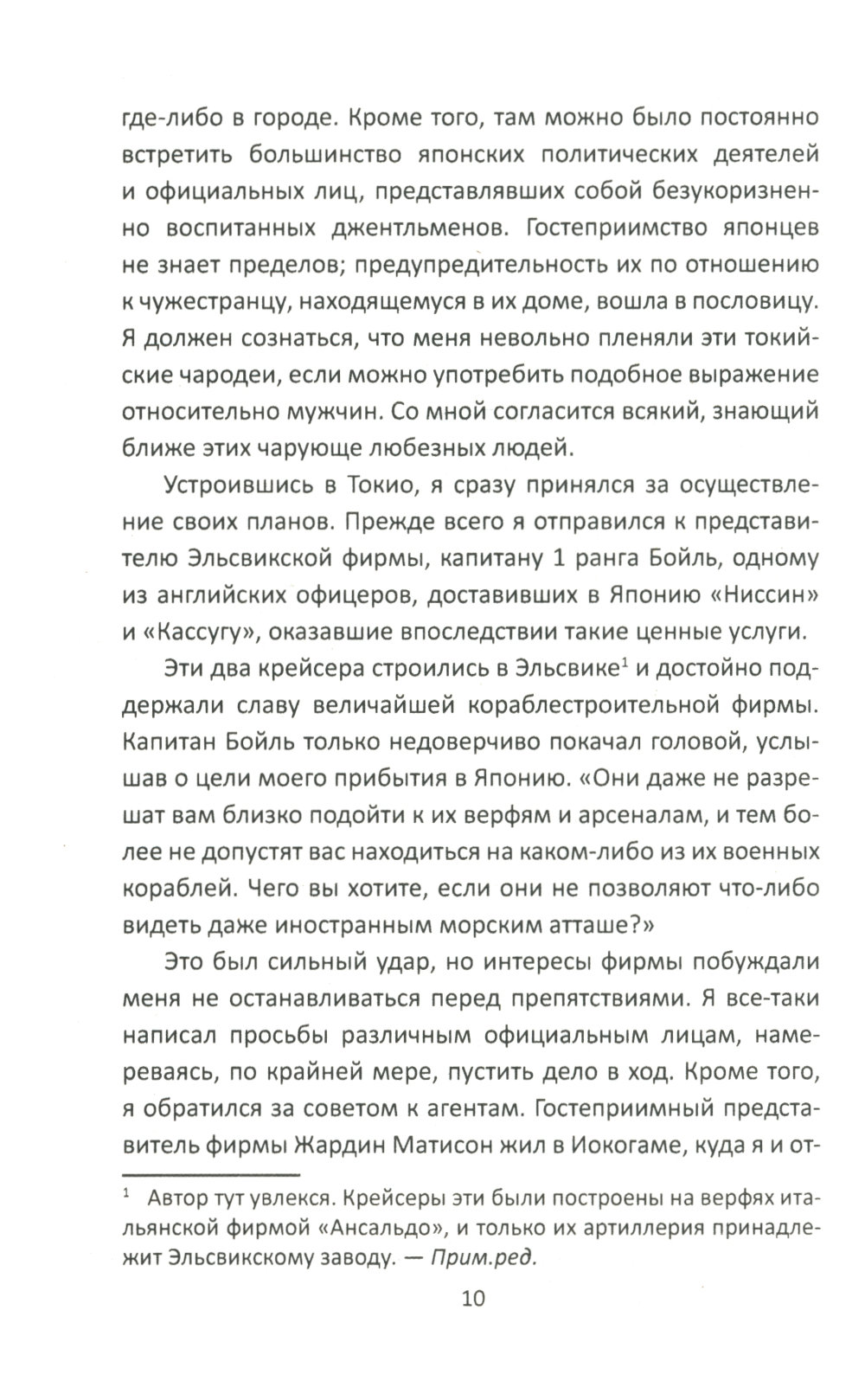 где-либо в городе. Кроме того, там можно было постоянно встретить большинство японских политических деятелей и официальных лиц, представлявших собой безукоризненно воспитанных джентльменов. Гостеприимство японцев не знает пределов; предупредительность их по отношению к чужестранцу, находящемуся в их доме, вошла в пословицу. Я должен сознаться, что меня невольно пленяли эти токийские чародеи, если можно употребить подобное выражение относительно мужчин. Со мной согласится всякий, знающий ближе этих чарующе любезных людей.

Устроившись в Токио, я сразу принялся за осуществление своих планов. Прежде всего я отправился к представителю Эльсвикской фирмы, капитану 1 ранга Бойль, одному из английских офицеров, доставивших в Японию «Ниссин» и «Кассугу», оказавшие впоследствии такие ценные услуги.

Эти два крейсера строились в Эльсвике$^1$ и достойно поддержали славу величайшей кораблестроительной фирмы. Капитан Бойль только недоверчиво покачал головой, услышав о цели моего прибытия в Японию. «Они даже не разрешат вам близко подойти к их верфям и арсеналам, и тем более не допустят вас находиться на каком-либо из их военных кораблей. Чего вы хотите, если они не позволяют что-либо видеть даже иностранным морским атташе?»

Это был сильный удар, но интересы фирмы побуждали меня не останавливаться перед препятствиями. Я все-таки написал просьбы различным официальным лицам, намереваясь, по крайней мере, пустить дело в ход. Кроме того, я обратился за советом к агентам. Гостеприимный представитель фирмы Жардин Матисон жил в Иокогаме, куда я и от-

$^1$ Автор тут увлекся. Крейсеры эти были построены на верфях итальянской фирмой «Ансальдо», и только их артиллерия принадлежит Эльсвикскому заводу. — Прим.ред.

10